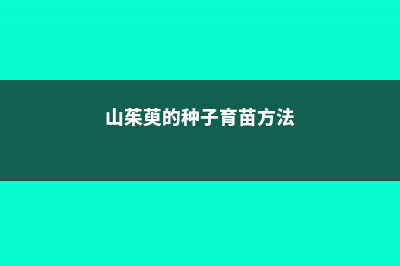 山茱萸的种子育苗方法